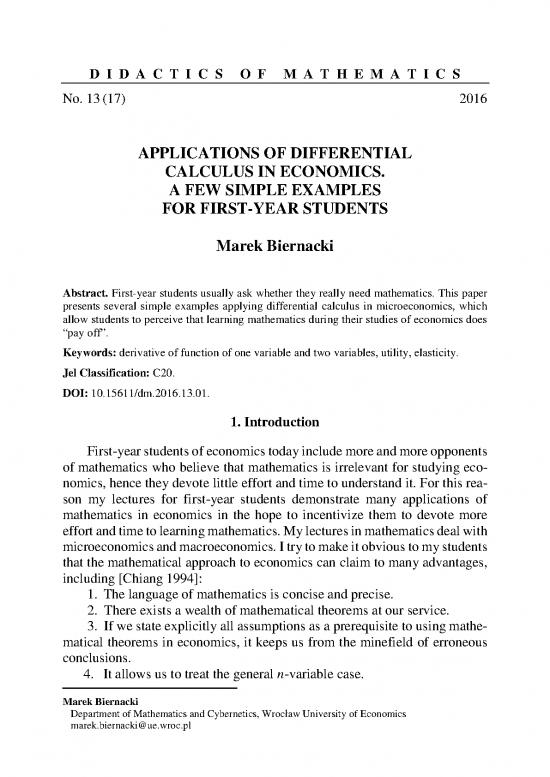 DIDACTICS OF MATHEMATICS

No. 13 (17) 2016

APPLICATIONS OF DIFFERENTIAL CALCULUS IN ECONOMICS. A FEW SIMPLE EXAMPLES FOR FIRST-YEAR STUDENTS

Marek Biernacki

Abstract. First-year students usually ask whether they really need mathematics. This paper presents several simple examples applying differential calculus in microeconomics, which allow students to perceive that learning mathematics during their studies of economics does "pay off".

Keywords: derivative of function of one variable and two variables, utility, elasticity.

Jel Classification: C20.

DOI: 10.15611/dm.2016.13.01.

1. Introduction

First-year students of economics today include more and more opponents of mathematics who believe that mathematics is irrelevant for studying economics, hence they devote little effort and time to understand it. For this reason my lectures for first-year students demonstrate many applications of mathematics in economics in the hope to incentivize them to devote more effort and time to learning mathematics. My lectures in mathematics deal with microeconomics and macroeconomics. I try to make it obvious to my students that the mathematical approach to economics can claim to many advantages, including [Chiang 1994]:

1. The language of mathematics is concise and precise.

2. There exists a wealth of mathematical theorems at our service.

3. If we state explicitly all assumptions as a prerequisite to using mathematical theorems in economics, it keeps us from the minefield of erroneous conclusions.

4. It allows us to treat the general $n$-variable case.

Marek Biernacki
Department of Mathematics and Cybernetics, Wrocław University of Economics
marek.biernacki@ue.wroc.pl